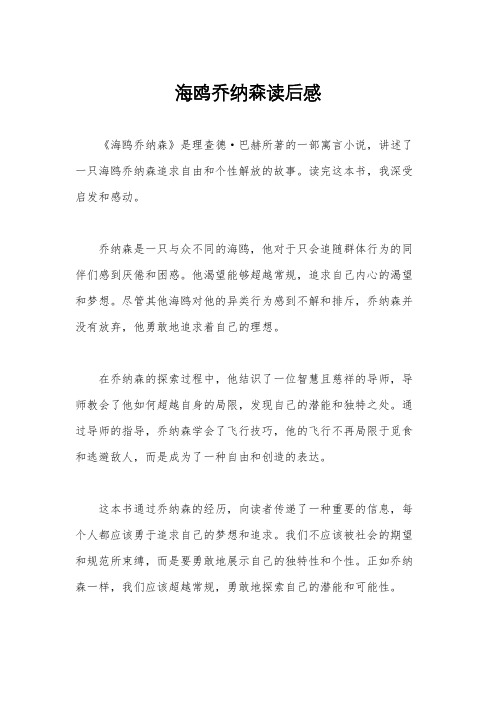 海鸥乔纳森读后感

《海鸥乔纳森》是理查德·巴赫所著的一部寓言小说，讲述了一只海鸥乔纳森追求自由和个性解放的故事。读完这本书，我深受启发和感动。

乔纳森是一只与众不同的海鸥，他对于只会追随群体行为的同伴们感到厌倦和困惑。他渴望能够超越常规，追求自己内心的渴望和梦想。尽管其他海鸥对他的异类行为感到不解和排斥，乔纳森并没有放弃，他勇敢地追求着自己的理想。

在乔纳森的探索过程中，他结识了一位智慧且慈祥的导师，导师教会了他如何超越自身的局限，发现自己的潜能和独特之处。通过导师的指导，乔纳森学会了飞行技巧，他的飞行不再局限于觅食和逃避敌人，而是成为了一种自由和创造的表达。

这本书通过乔纳森的经历，向读者传递了一种重要的信息，每个人都应该勇于追求自己的梦想和追求。我们不应该被社会的期望和规范所束缚，而是要勇敢地展示自己的独特性和个性。正如乔纳森一样，我们应该超越常规，勇敢地探索自己的潜能和可能性。